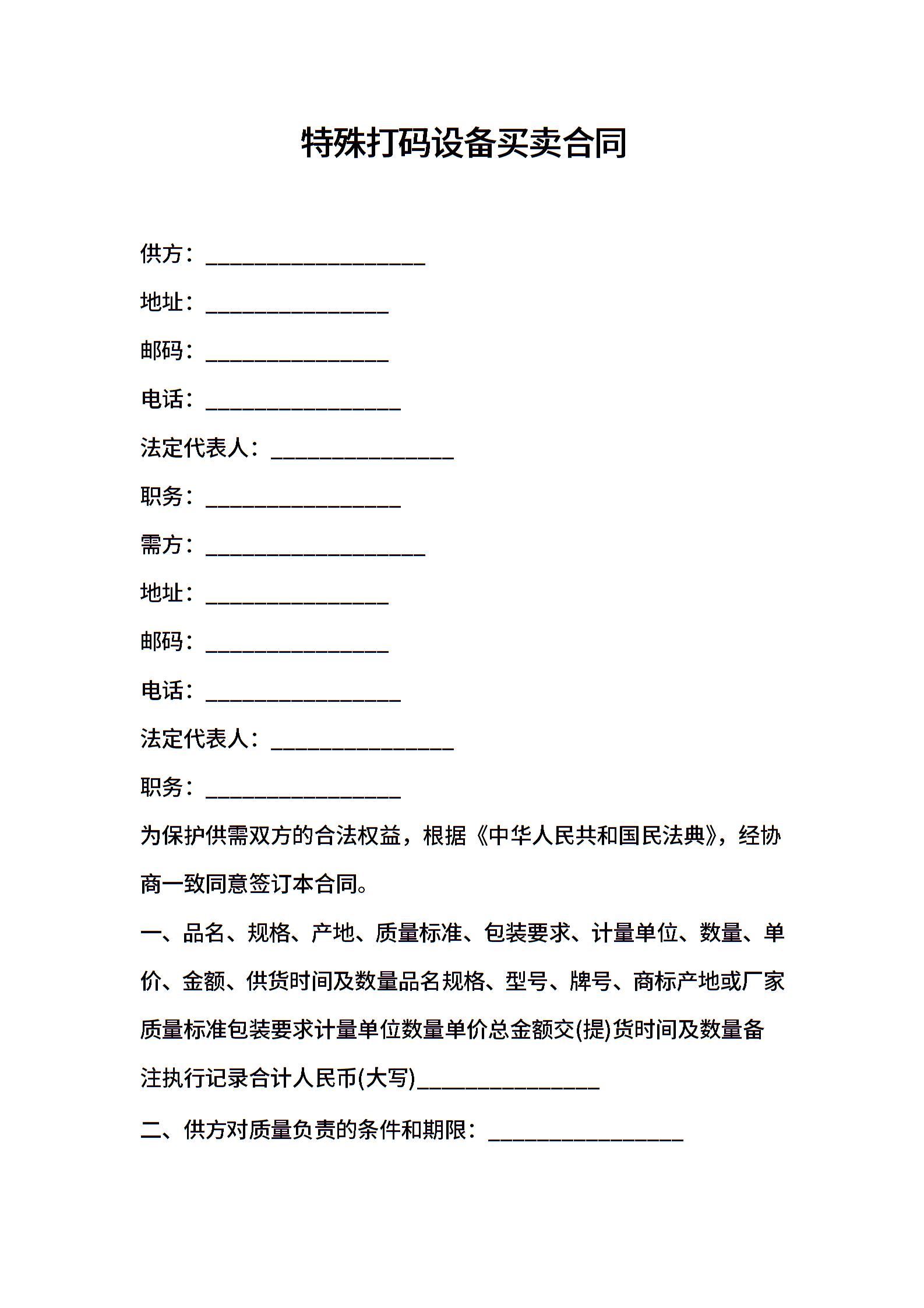 特殊打码设备买卖合同

供方：__________________

地址：_______________

邮码：_______________

电话：________________

法定代表人：_______________

职务：________________

需方：__________________

地址：_______________

邮码：_______________

电话：________________

法定代表人：_______________

职务：________________

为保护供需双方的合法权益，根据《中华人民共和国民法典》，经协商一致同意签订本合同。

一、品名、规格、产地、质量标准、包装要求、计量单位、数量、单价、金额、供货时间及数量品名规格、型号、牌号、商标产地或厂家质量标准包装要求计量单位数量单价总金额交(提)货时间及数量备注执行记录合计人民币(大写)_______________

二、供方对质量负责的条件和期限：________________